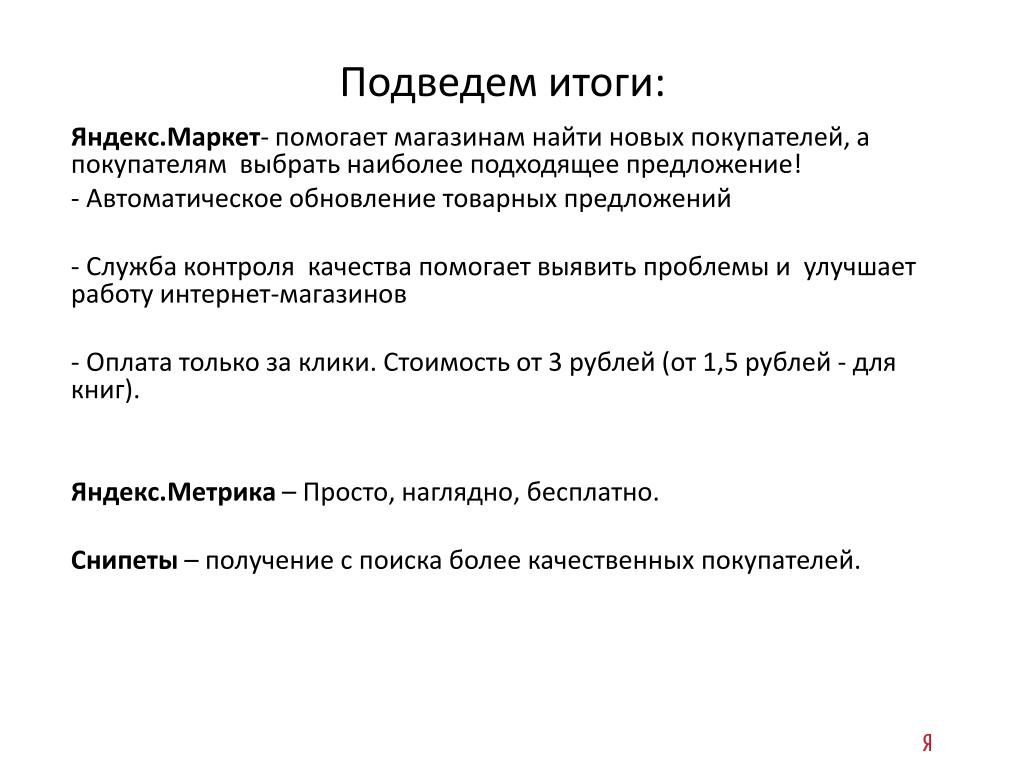 Подведем итоги:

Яндекс.Маркет- помогает магазинам найти новых покупателей, а покупателям выбрать наиболее подходящее предложение!

- Автоматическое обновление товарных предложений

- Служба контроля качества помогает выявить проблемы и улучшает работу интернет-магазинов

- Оплата только за клики. Стоимость от 3 рублей (от 1,5 рублей - для книг).

Яндекс.Метрика – Просто, наглядно, бесплатно.

Снипеты – получение с поиска более качественных покупателей.

Я